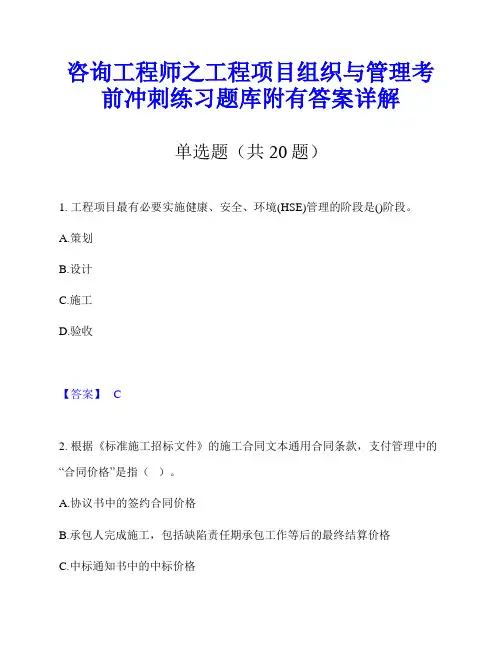 咨询工程师之工程项目组织与管理考前冲刺练习题库附有答案详解

单选题（共 20 题）

1. 工程项目最有必要实施健康、安全、环境(HSE)管理的阶段是()阶段。

A.策划

B.设计

C.施工

D.验收

【答案】 C

2. 根据《标准施工招标文件》的施工合同文本通用合同条款，支付管理中的“合同价格”是指（ ）。

A.协议书中的签约合同价格

B.承包人完成施工，包括缺陷责任期承包工作等后的最终结算价格

C.中标通知书中的中标价格